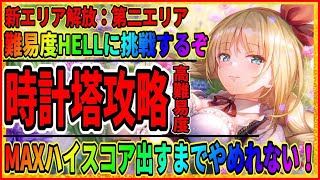 新エリア解放：第二エリア
難易度HELLに挑戦するぞ

時計塔攻略

高難易度

MAXハイスコア出すまでやめれない！